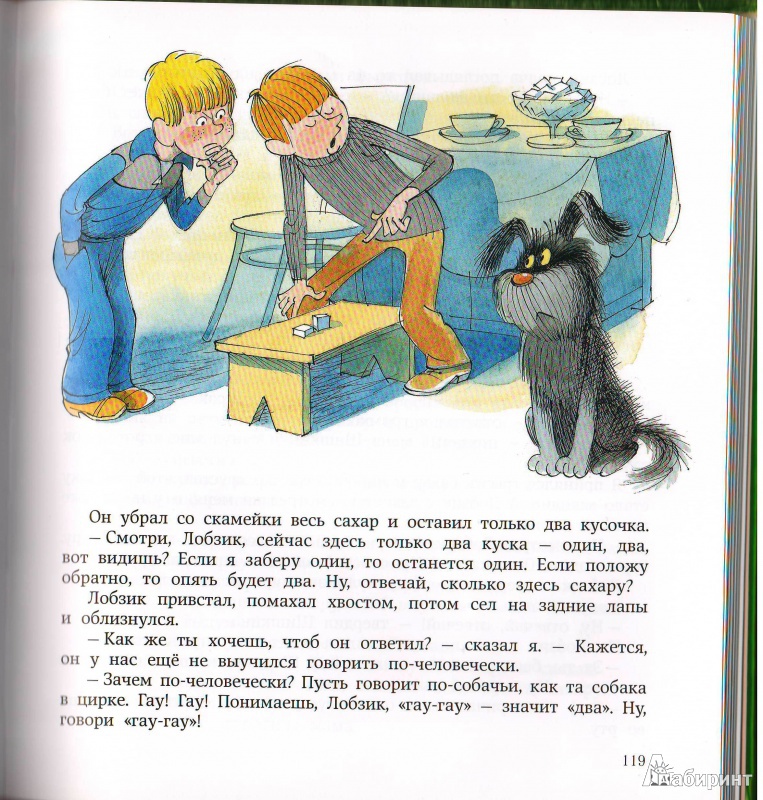 Он убрал со скамейки весь сахар и оставил только два кусочка.

– Смотри, Лобзик, сейчас здесь только два куска – один, два, вот видишь? Если я заберу один, то останется один. Если положу обратно, то опять будет два. Ну, отвечай, сколько здесь сахару?

Лобзик привстал, помахал хвостом, потом сел на задние лапы и облизнулся.

– Как же ты хочешь, чтоб он ответил? – сказал я. – Кажется, он у нас ещё не выучился говорить по-человечески.

– Зачем по-человечески? Пусть говорит по-собачьи, как та собака в цирке. Гау! Гау! Понимаешь, Лобзик, «гау-гау» – значит «два». Ну, говори «гау-гау»!

119

Лабиринт